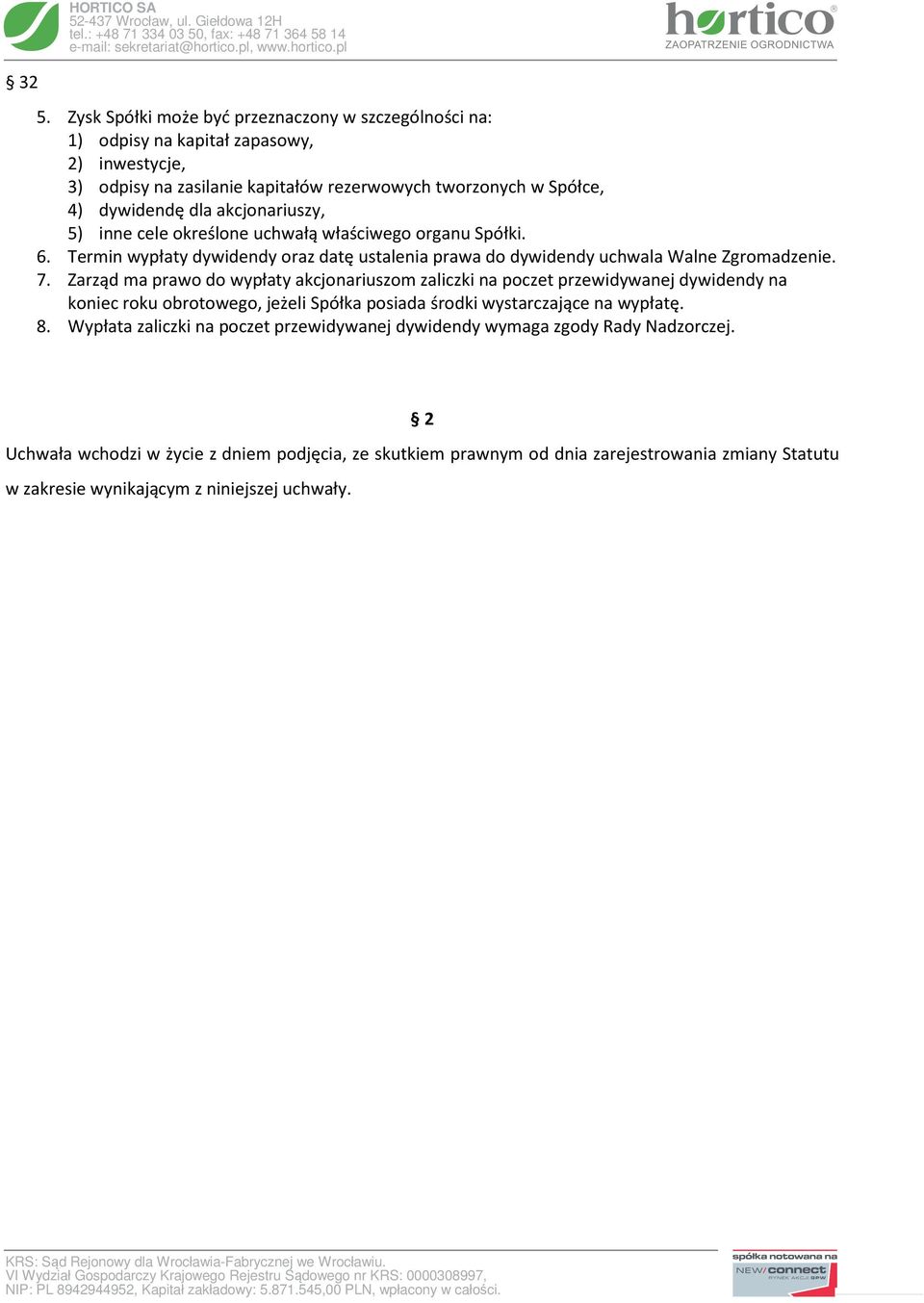 HORTICO SA
52-437 Wrocław, ul. Giełdowa 12H
tel.: +48 71 334 03 50, fax: +48 71 364 58 14
e-mail: sekretariat@hortico.pl, www.hortico.pl

hortico®
ZAOPATRZENIE OGRODNICTWA

§ 32

5. Zysk Spółki może być przeznaczony w szczególności na:
1) odpisy na kapitał zapasowy,
2) inwestycje,
3) odpisy na zasilanie kapitałów rezerwowych tworzonych w Spółce,
4) dywidendę dla akcjonariuszy,
5) inne cele określone uchwałą właściwego organu Spółki.
6. Termin wypłaty dywidendy oraz datę ustalenia prawa do dywidendy uchwala Walne Zgromadzenie.
7. Zarząd ma prawo do wypłaty akcjonariuszom zaliczki na poczet przewidywanej dywidendy na koniec roku obrotowego, jeżeli Spółka posiada środki wystarczające na wypłatę.
8. Wypłata zaliczki na poczet przewidywanej dywidendy wymaga zgody Rady Nadzorczej.

§ 2

Uchwała wchodzi w życie z dniem podjęcia, ze skutkiem prawnym od dnia zarejestrowania zmiany Statutu w zakresie wynikającym z niniejszej uchwały.

KRS: Sąd Rejonowy dla Wrocławia-Fabrycznej we Wrocławiu.
VI Wydział Gospodarczy Krajowego Rejestru Sądowego nr KRS: 0000308997,
NIP: PL 8942944952, Kapitał zakładowy: 5.871.545,00 PLN, wpłacony w całości.

spółka notowana na
NEW/connect
RYNEK AKCJI GPW